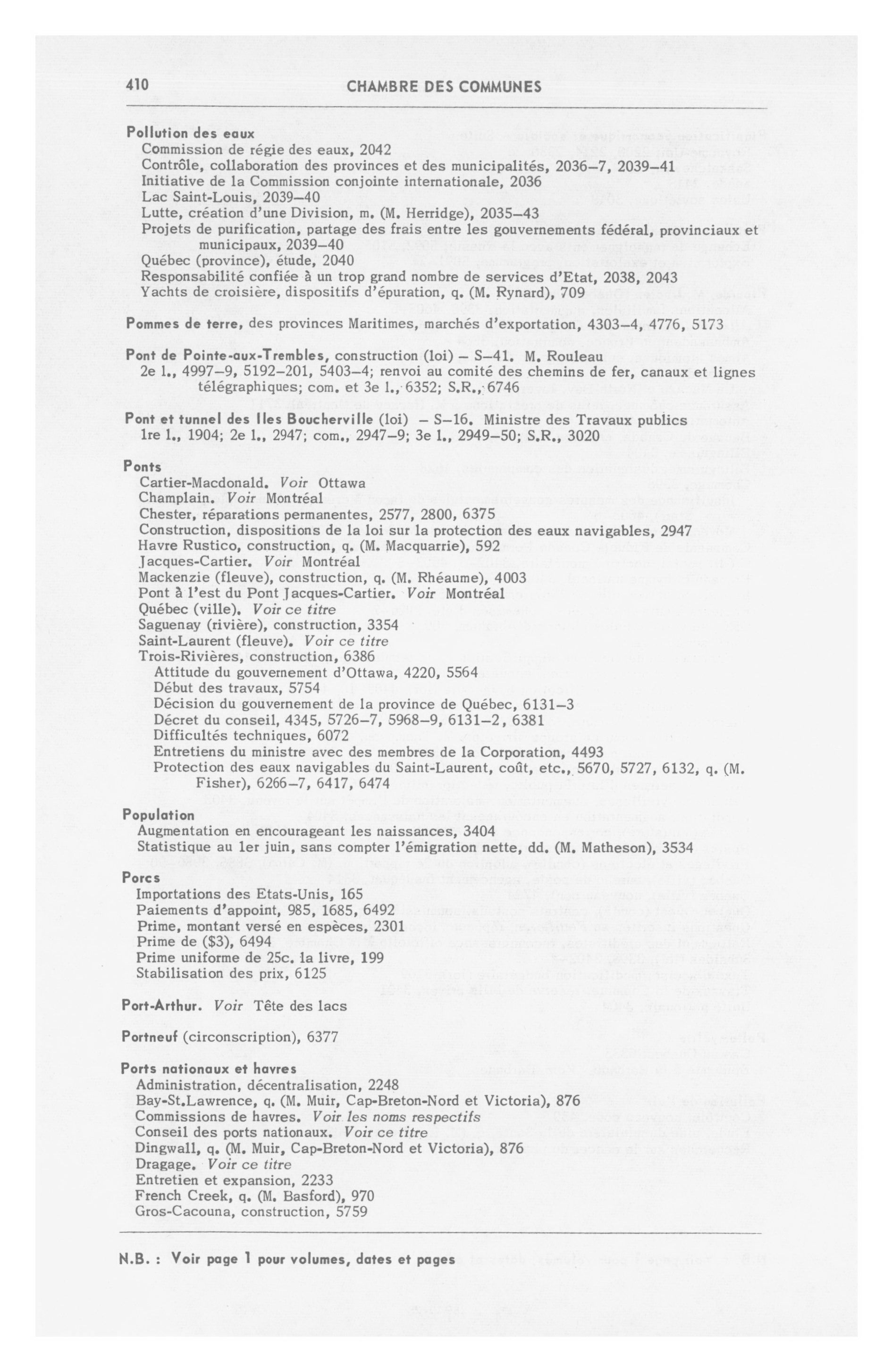 410 CHAMBRE DES COMMUNES

Pollution des eaux
Commission de régie des eaux, 2042
Contrôle, collaboration des provinces et des municipalités, 2036–7, 2039–41
Initiative de la Commission conjointe internationale, 2036
Lac Saint-Louis, 2039–40
Lutte, création d'une Division, m. (M. Herridge), 2035–43
Projets de purification, partage des frais entre les gouvernements fédéral, provinciaux et municipaux, 2039–40
Québec (province), étude, 2040
Responsabilité confiée à un trop grand nombre de services d'Etat, 2038, 2043
Yachts de croisière, dispositifs d'épuration, q. (M. Rynard), 709

Pommes de terre, des provinces Maritimes, marchés d'exportation, 4303–4, 4776, 5173

Pont de Pointe-aux-Trembles, construction (loi) – S–41. M. Rouleau
2e l., 4997–9, 5192–201, 5403–4; renvoi au comité des chemins de fer, canaux et lignes télégraphiques; com. et 3e l., 6352; S.R., 6746

Pont et tunnel des Iles Boucherville (loi) – S–16. Ministre des Travaux publics
1re l., 1904; 2e l., 2947; com., 2947–9; 3e l., 2949–50; S.R., 3020

Ponts
Cartier-Macdonald. Voir Ottawa
Champlain. Voir Montréal
Chester, réparations permanentes, 2577, 2800, 6375
Construction, dispositions de la loi sur la protection des eaux navigables, 2947
Havre Rustico, construction, q. (M. Macquarrie), 592
Jacques-Cartier. Voir Montréal
Mackenzie (fleuve), construction, q. (M. Rhéaume), 4003
Pont à l'est du Pont Jacques-Cartier. Voir Montréal
Québec (ville). Voir ce titre
Saguenay (rivière), construction, 3354
Saint-Laurent (fleuve). Voir ce titre
Trois-Rivières, construction, 6386
Attitude du gouvernement d'Ottawa, 4220, 5564
Début des travaux, 5754
Décision du gouvernement de la province de Québec, 6131–3
Décret du conseil, 4345, 5726–7, 5968–9, 6131–2, 6381
Difficultés techniques, 6072
Entretiens du ministre avec des membres de la Corporation, 4493
Protection des eaux navigables du Saint-Laurent, coût, etc., 5670, 5727, 6132, q. (M. Fisher), 6266–7, 6417, 6474

Population
Augmentation en encourageant les naissances, 3404
Statistique au 1er juin, sans compter l'émigration nette, dd. (M. Matheson), 3534

Porcs
Importations des Etats-Unis, 165
Paiements d'appoint, 985, 1685, 6492
Prime, montant versé en espèces, 2301
Prime de ($3), 6494
Prime uniforme de 25c. la livre, 199
Stabilisation des prix, 6125

Port-Arthur. Voir Tête des lacs

Portneuf (circonscription), 6377

Ports nationaux et havres
Administration, décentralisation, 2248
Bay-St.Lawrence, q. (M. Muir, Cap-Breton-Nord et Victoria), 876
Commissions de havres. Voir les noms respectifs
Conseil des ports nationaux. Voir ce titre
Dingwall, q. (M. Muir, Cap-Breton-Nord et Victoria), 876
Dragage. Voir ce titre
Entretien et expansion, 2233
French Creek, q. (M. Basford), 970
Gros-Cacouna, construction, 5759

N.B. : Voir page 1 pour volumes, dates et pages